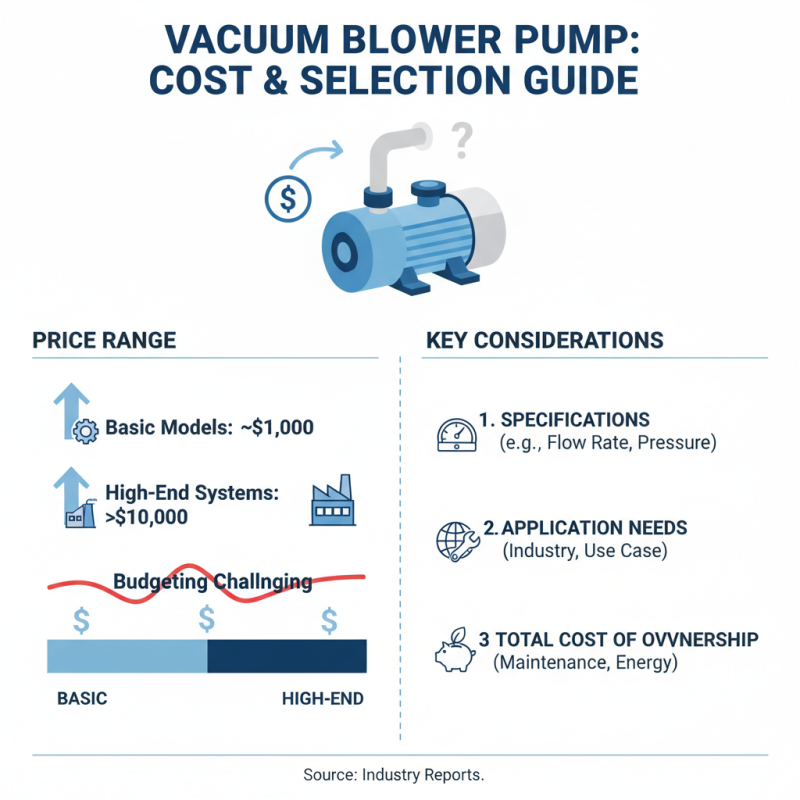 VACUUM BLOWER PUMP: COST & SELECTION GUIDE

$

?

PRICE RANGE

Basic Models: ~$1,000

High-End Systems: >$10,000

Budgeting Challnging

$ $ $

BASIC

HIGH-END

KEY CONSIDERATIONS

1. SPECIFICATIONS
(e.g., Flow Rate, Pressure)

2. APPLICATION NEEDS
(Industry, Use Case)

3 TOTAL COST OF OVVNERSHIP
(Maintenance, Energy)

Source: Industry Reports.